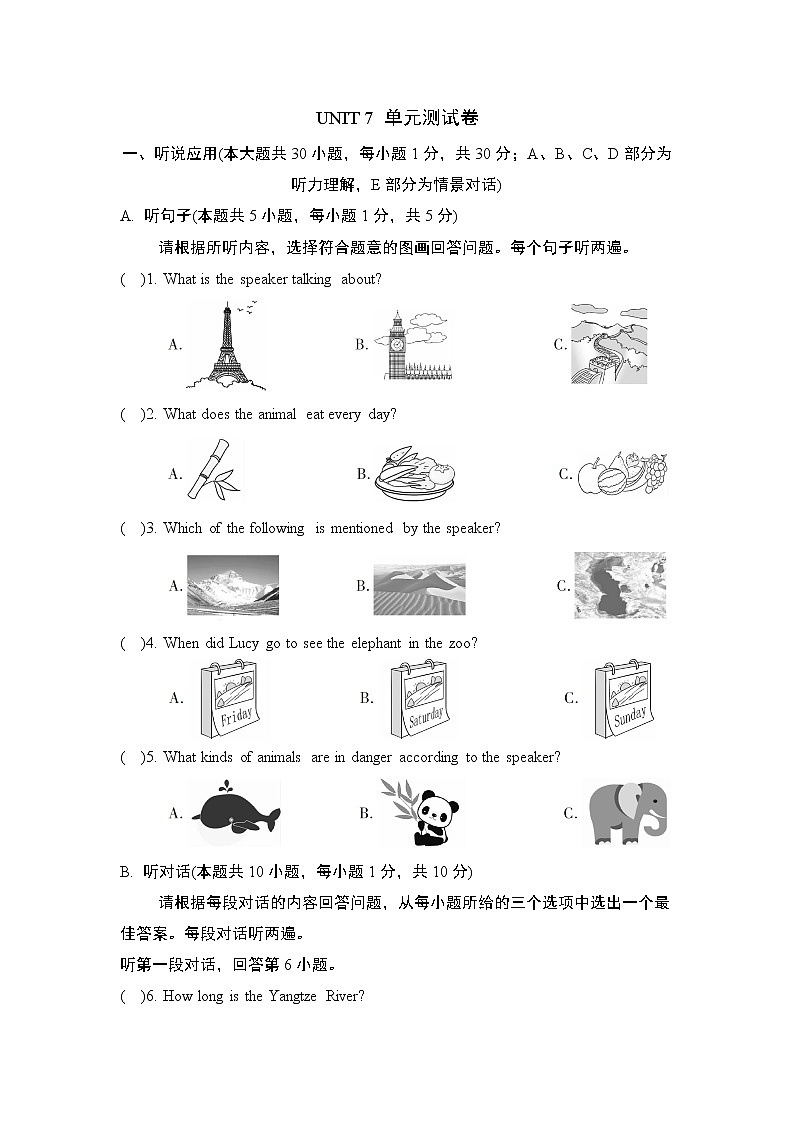 UNIT 7 单元测试卷

一、听说应用(本大题共 30 小题，每小题 1 分，共 30 分；A、B、C、D 部分为听力理解，E 部分为情景对话)

A. 听句子(本题共 5 小题，每小题 1 分，共 5 分)

请根据所听内容，选择符合题意的图画回答问题。每个句子听两遍。

( )1. What is the speaker talking about?

A. B. C.

( )2. What does the animal eat every day?

A. B. C.

( )3. Which of the following is mentioned by the speaker?

A. B. C.

( )4. When did Lucy go to see the elephant in the zoo?

A. Friday B. Saturday C. Sunday

( )5. What kinds of animals are in danger according to the speaker?

A. B. C.

B. 听对话(本题共 10 小题，每小题 1 分，共 10 分)

请根据每段对话的内容回答问题，从每小题所给的三个选项中选出一个最佳答案。每段对话听两遍。

听第一段对话，回答第 6 小题。

( )6. How long is the Yangtze River?